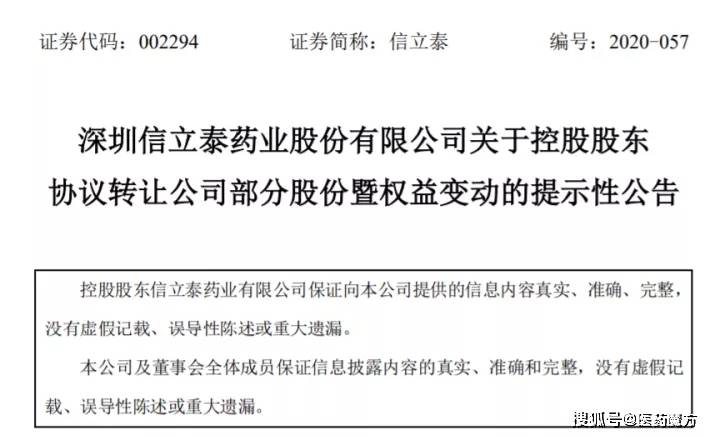 证券代码：002294 证券简称：信立泰 编号：2020-057

深圳信立泰药业股份有限公司关于控股股东
协议转让公司部分股份暨权益变动的提示性公告

控股股东信立泰药业有限公司保证向本公司提供的信息内容真实、准确、完整，没有虚假记载、误导性陈述或重大遗漏。

本公司及董事会全体成员保证信息披露内容的真实、准确和完整，没有虚假记载、误导性陈述或重大遗漏。

搜狐号@医药魔方